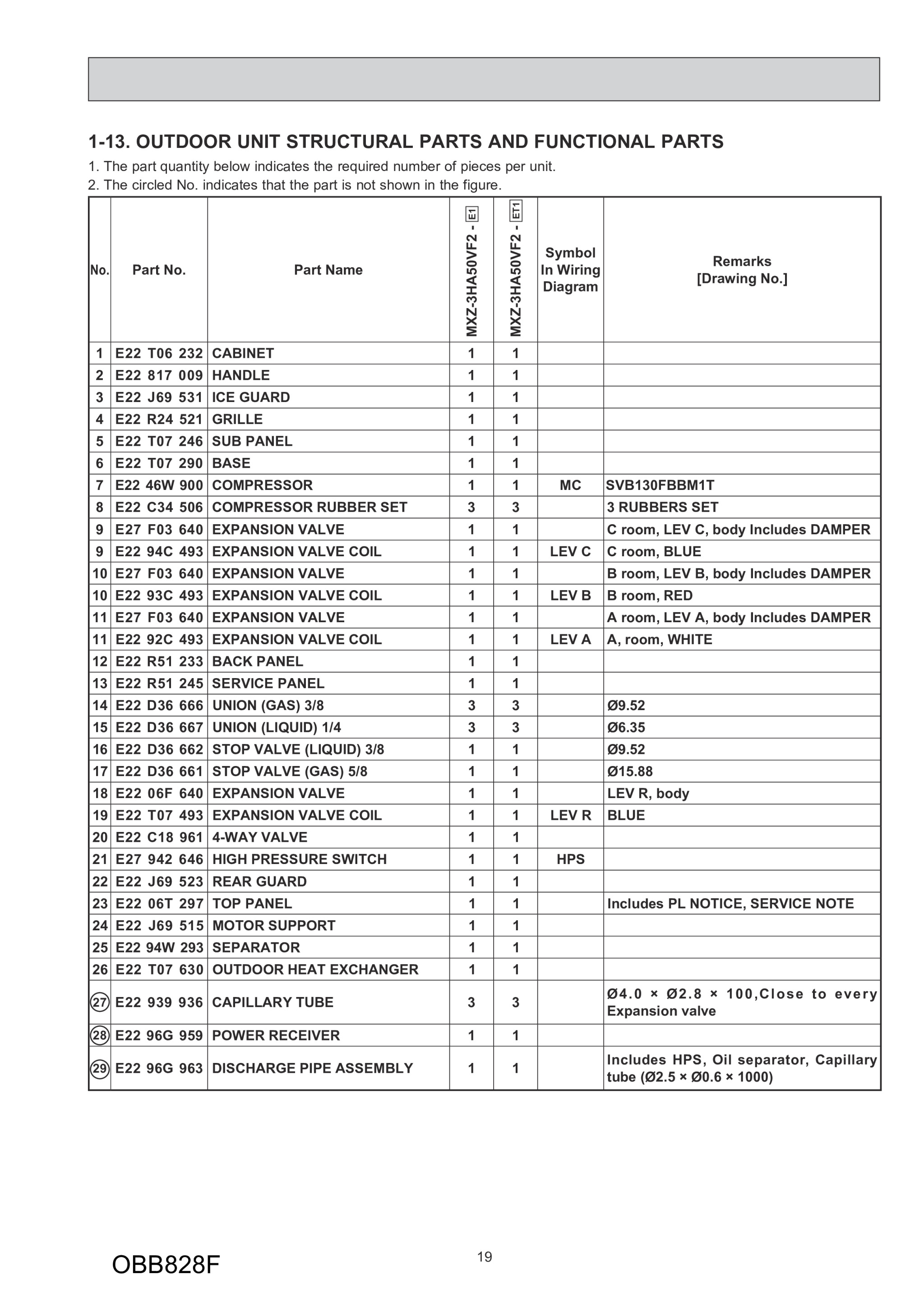 1-13. OUTDOOR UNIT STRUCTURAL PARTS AND FUNCTIONAL PARTS

1. The part quantity below indicates the required number of pieces per unit.
2. The circled No. indicates that the part is not shown in the figure.

| No. | Part No. | Part Name | MXZ-3HA50VF2 - E1 | MXZ-3HA50VF2 - ET1 | Symbol In Wiring Diagram | Remarks [Drawing No.] |
|---|---|---|---|---|---|---|
| 1 | E22 T06 232 | CABINET | 1 | 1 | | |
| 2 | E22 817 009 | HANDLE | 1 | 1 | | |
| 3 | E22 J69 531 | ICE GUARD | 1 | 1 | | |
| 4 | E22 R24 521 | GRILLE | 1 | 1 | | |
| 5 | E22 T07 246 | SUB PANEL | 1 | 1 | | |
| 6 | E22 T07 290 | BASE | 1 | 1 | | |
| 7 | E22 46W 900 | COMPRESSOR | 1 | 1 | MC | SVB130FBBM1T |
| 8 | E22 C34 506 | COMPRESSOR RUBBER SET | 3 | 3 | | 3 RUBBERS SET |
| 9 | E27 F03 640 | EXPANSION VALVE | 1 | 1 | | C room, LEV C, body Includes DAMPER |
| 9 | E22 94C 493 | EXPANSION VALVE COIL | 1 | 1 | LEV C | C room, BLUE |
| 10 | E27 F03 640 | EXPANSION VALVE | 1 | 1 | | B room, LEV B, body Includes DAMPER |
| 10 | E22 93C 493 | EXPANSION VALVE COIL | 1 | 1 | LEV B | B room, RED |
| 11 | E27 F03 640 | EXPANSION VALVE | 1 | 1 | | A room, LEV A, body Includes DAMPER |
| 11 | E22 92C 493 | EXPANSION VALVE COIL | 1 | 1 | LEV A | A, room, WHITE |
| 12 | E22 R51 233 | BACK PANEL | 1 | 1 | | |
| 13 | E22 R51 245 | SERVICE PANEL | 1 | 1 | | |
| 14 | E22 D36 666 | UNION (GAS) 3/8 | 3 | 3 | | Ø9.52 |
| 15 | E22 D36 667 | UNION (LIQUID) 1/4 | 3 | 3 | | Ø6.35 |
| 16 | E22 D36 662 | STOP VALVE (LIQUID) 3/8 | 1 | 1 | | Ø9.52 |
| 17 | E22 D36 661 | STOP VALVE (GAS) 5/8 | 1 | 1 | | Ø15.88 |
| 18 | E22 06F 640 | EXPANSION VALVE | 1 | 1 | | LEV R, body |
| 19 | E22 T07 493 | EXPANSION VALVE COIL | 1 | 1 | LEV R | BLUE |
| 20 | E22 C18 961 | 4-WAY VALVE | 1 | 1 | | |
| 21 | E27 942 646 | HIGH PRESSURE SWITCH | 1 | 1 | HPS | |
| 22 | E22 J69 523 | REAR GUARD | 1 | 1 | | |
| 23 | E22 06T 297 | TOP PANEL | 1 | 1 | | Includes PL NOTICE, SERVICE NOTE |
| 24 | E22 J69 515 | MOTOR SUPPORT | 1 | 1 | | |
| 25 | E22 94W 293 | SEPARATOR | 1 | 1 | | |
| 26 | E22 T07 630 | OUTDOOR HEAT EXCHANGER | 1 | 1 | | |
| 27 | E22 939 936 | CAPILLARY TUBE | 3 | 3 | | Ø4.0 × Ø2.8 × 100,Close to every Expansion valve |
| 28 | E22 96G 959 | POWER RECEIVER | 1 | 1 | | |
| 29 | E22 96G 963 | DISCHARGE PIPE ASSEMBLY | 1 | 1 | | Includes HPS, Oil separator, Capillary tube (Ø2.5 × Ø0.6 × 1000) |

OBB828F

19